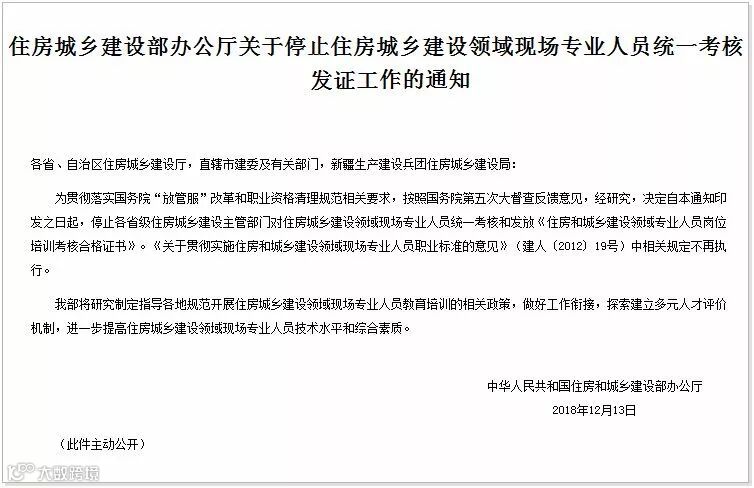 住房城乡建设部办公厅关于停止住房城乡建设领域现场专业人员统一考核发证工作的通知

各省、自治区住房城乡建设厅，直辖市建委及有关部门，新疆生产建设兵团住房城乡建设局：

为贯彻落实国务院“放管服”改革和职业资格清理规范相关要求，按照国务院第五次大督查反馈意见，经研究，决定自本通知印发之日起，停止各省级住房城乡建设主管部门对住房城乡建设领域现场专业人员统一考核和发放《住房和城乡建设领域专业人员岗位培训考核合格证书》。《关于贯彻实施住房和城乡建设领域现场专业人员职业标准的意见》（建人〔2012〕19号）中相关规定不再执行。

我部将研究制定指导各地规范开展住房城乡建设领域现场专业人员教育培训的相关政策，做好工作衔接，探索建立多元人才评价机制，进一步提高住房城乡建设领域现场专业人员技术水平和综合素质。

中华人民共和国住房和城乡建设部办公厅
2018年12月13日

（此件主动公开）

大数跨境